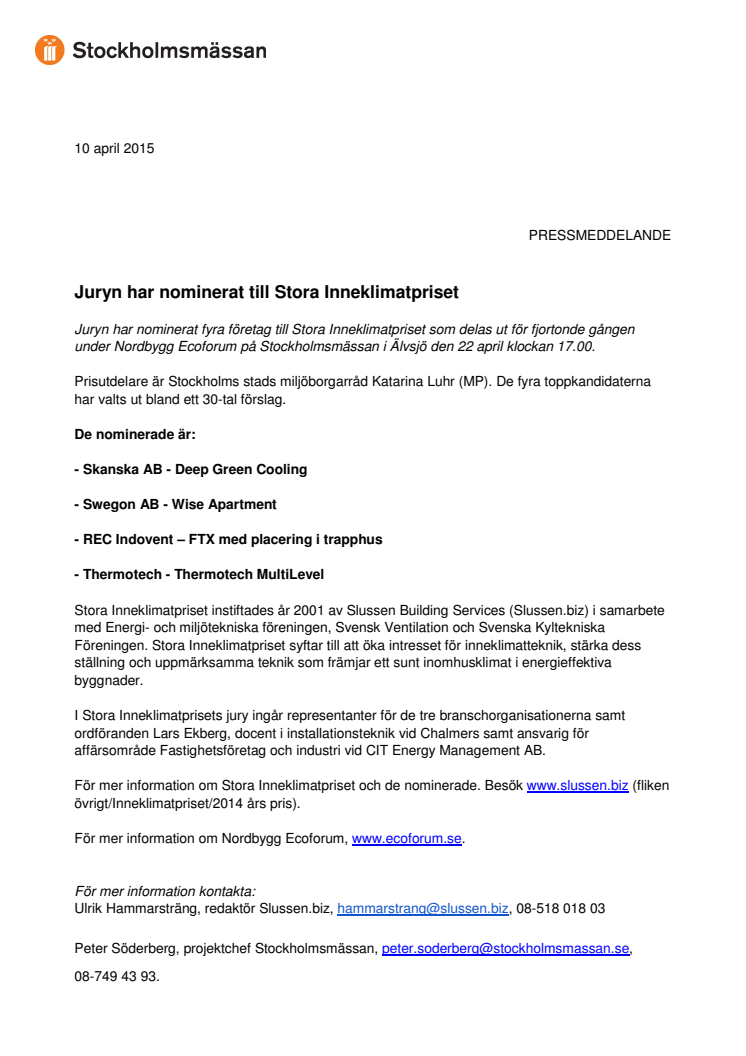 Stockholmsmässan

10 april 2015

PRESSMEDDELANDE

Juryn har nominerat till Stora Inneklimatpriset

Juryn har nominerat fyra företag till Stora Inneklimatpriset som delas ut för fjortonde gången under Nordbygg Ecoforum på Stockholmsmässan i Älvsjö den 22 april klockan 17.00.

Prisutdelare är Stockholms stads miljöborgarråd Katarina Luhr (MP). De fyra toppkandidaterna har valts ut bland ett 30-tal förslag.

De nominerade är:

- Skanska AB - Deep Green Cooling

- Swegon AB - Wise Apartment

- REC Indovent – FTX med placering i trapphus

- Thermotech - Thermotech MultiLevel

Stora Inneklimatpriset instiftades år 2001 av Slussen Building Services (Slussen.biz) i samarbete med Energi- och miljötekniska föreningen, Svensk Ventilation och Svenska Kyltekniska Föreningen. Stora Inneklimatpriset syftar till att öka intresset för inneklimatteknik, stärka dess ställning och uppmärksamma teknik som främjar ett sunt inomhusklimat i energieffektiva byggnader.

I Stora Inneklimatprisets jury ingår representanter för de tre branschorganisationerna samt ordföranden Lars Ekberg, docent i installationsteknik vid Chalmers samt ansvarig för affärsområde Fastighetsföretag och industri vid CIT Energy Management AB.

För mer information om Stora Inneklimatpriset och de nominerade. Besök www.slussen.biz (fliken övrigt/Inneklimatpriset/2014 års pris).

För mer information om Nordbygg Ecoforum, www.ecoforum.se.

För mer information kontakta:
Ulrik Hammarsträng, redaktör Slussen.biz, hammarstrang@slussen.biz, 08-518 018 03

Peter Söderberg, projektchef Stockholmsmässan, peter.soderberg@stockholmsmassan.se,

08-749 43 93.